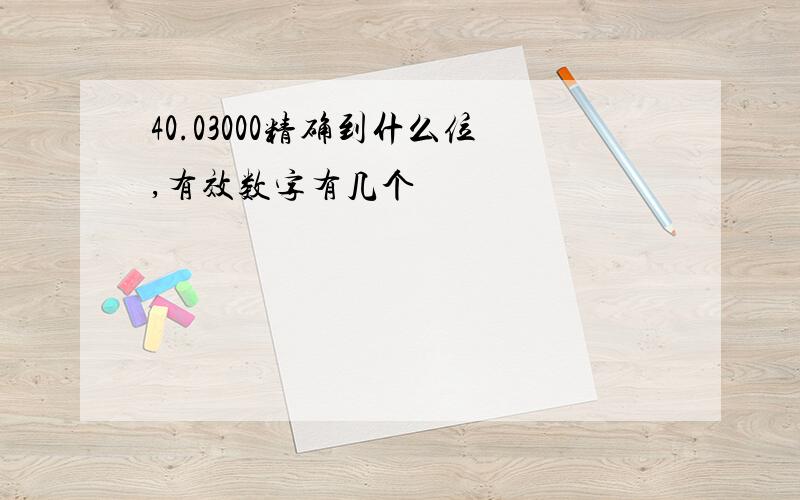 40.03000精确到什么位,有效数字有几个